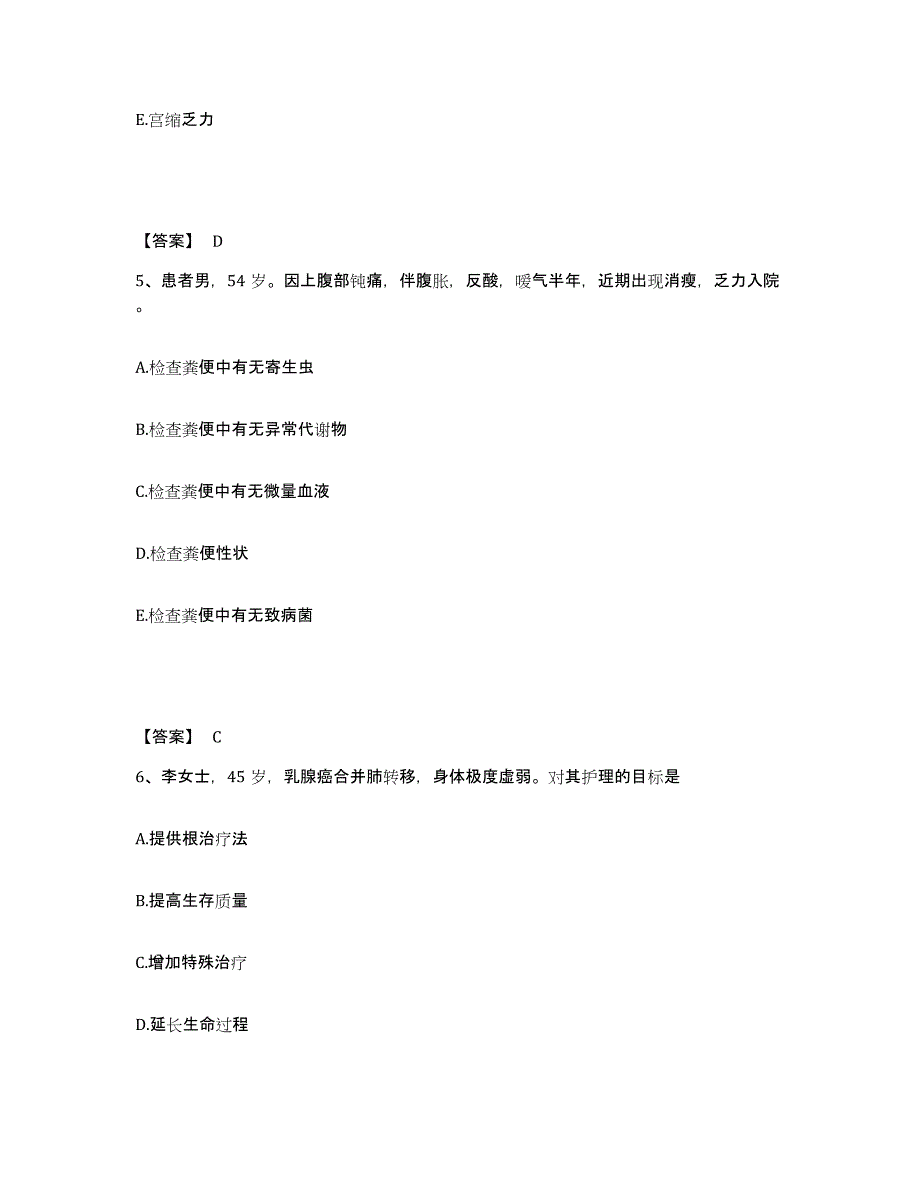 E.宫缩乏力

【答案】 D

5、患者男，54 岁。因上腹部钝痛，伴腹胀，反酸，嗳气半年，近期出现消瘦，乏力入院。

A.检查粪便中有无寄生虫

B.检查粪便中有无异常代谢物

C.检查粪便中有无微量血液

D.检查粪便性状

E.检查粪便中有无致病菌

【答案】 C

6、李女士，45 岁，乳腺癌合并肺转移，身体极度虚弱。对其护理的目标是

A.提供根治疗法

B.提高生存质量

C.增加特殊治疗

D.延长生命过程